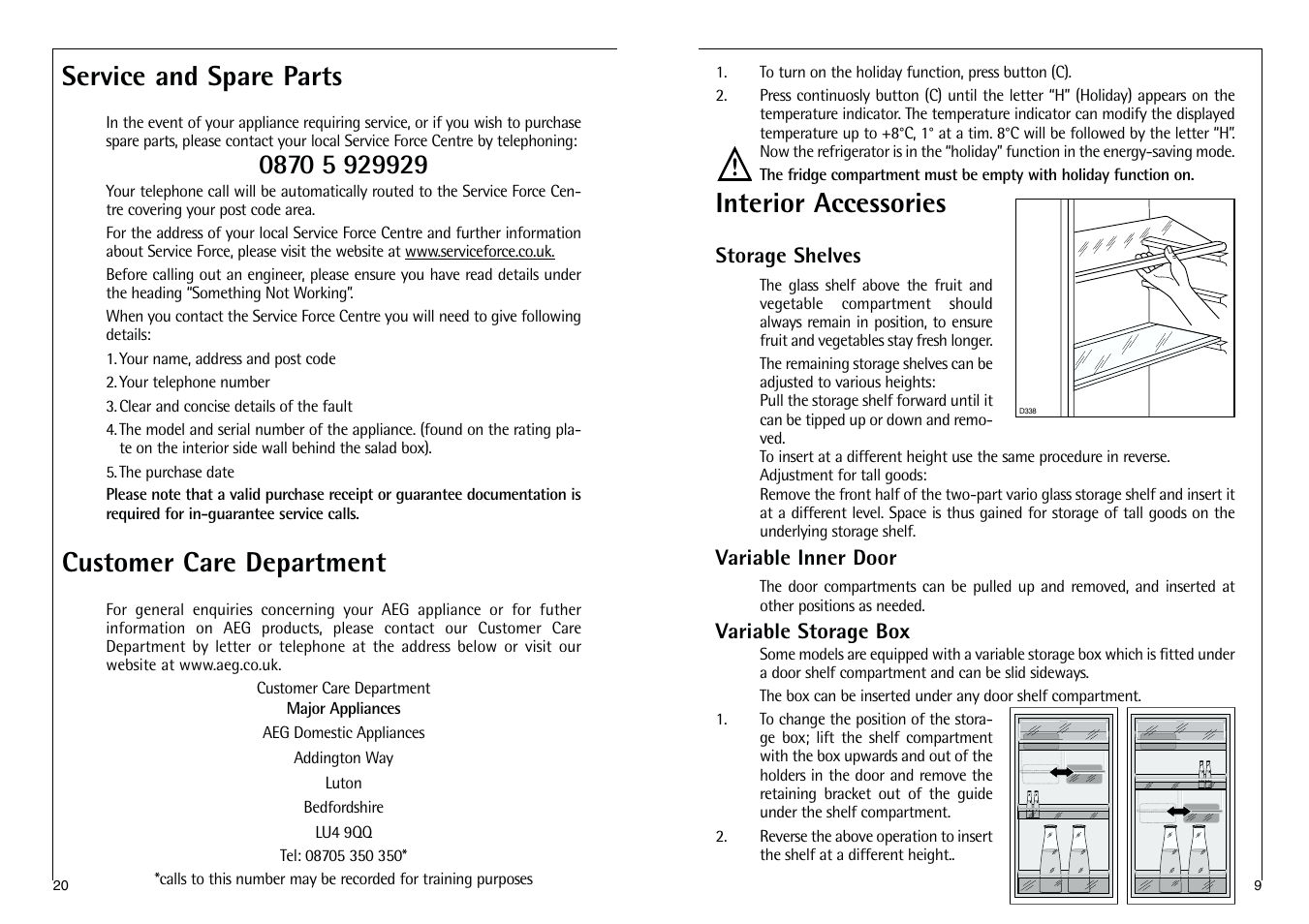 Service and Spare Parts

In the event of your appliance requiring service, or if you wish to purchase spare parts, please contact your local Service Force Centre by telephoning:

0870 5 929929

Your telephone call will be automatically routed to the Service Force Centre covering your post code area.

For the address of your local Service Force Centre and further information about Service Force, please visit the website at www.serviceforce.co.uk.

Before calling out an engineer, please ensure you have read details under the heading "Something Not Working".

When you contact the Service Force Centre you will need to give following details:

1. Your name, address and post code

2. Your telephone number

3. Clear and concise details of the fault

4. The model and serial number of the appliance. (found on the rating plate on the interior side wall behind the salad box).

5. The purchase date

Please note that a valid purchase receipt or guarantee documentation is required for in-guarantee service calls.

Customer Care Department

For general enquiries concerning your AEG appliance or for futher information on AEG products, please contact our Customer Care Department by letter or telephone at the address below or visit our website at www.aeg.co.uk.

Customer Care Department
Major Appliances
AEG Domestic Appliances
Addington Way
Luton
Bedfordshire
LU4 9QQ
Tel: 08705 350 350*
*calls to this number may be recorded for training purposes

20

1. To turn on the holiday function, press button (C).

2. Press continuosly button (C) until the letter "H" (Holiday) appears on the temperature indicator. The temperature indicator can modify the displayed temperature up to +8°C, 1° at a tim. 8°C will be followed by the letter "H". Now the refrigerator is in the "holiday" function in the energy-saving mode.

The fridge compartment must be empty with holiday function on.

Interior Accessories

Storage Shelves

The glass shelf above the fruit and vegetable compartment should always remain in position, to ensure fruit and vegetables stay fresh longer.

The remaining storage shelves can be adjusted to various heights:
Pull the storage shelf forward until it can be tipped up or down and removed.
To insert at a different height use the same procedure in reverse.
Adjustment for tall goods:
Remove the front half of the two-part vario glass storage shelf and insert it at a different level. Space is thus gained for storage of tall goods on the underlying storage shelf.

D338

Variable Inner Door

The door compartments can be pulled up and removed, and inserted at other positions as needed.

Variable Storage Box

Some models are equipped with a variable storage box which is fitted under a door shelf compartment and can be slid sideways.

The box can be inserted under any door shelf compartment.

1. To change the position of the storage box; lift the shelf compartment with the box upwards and out of the holders in the door and remove the retaining bracket out of the guide under the shelf compartment.

2. Reverse the above operation to insert the shelf at a different height..

9